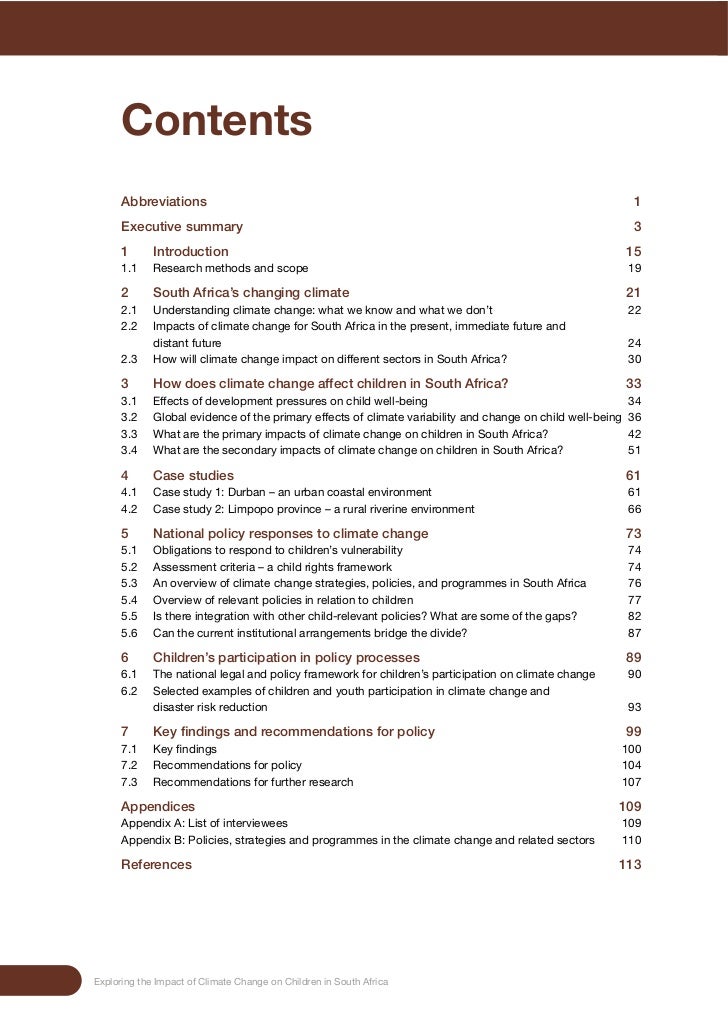 Contents

Abbreviations 1

Executive summary 3

1 Introduction 15
1.1 Research methods and scope 19

2 South Africa's changing climate 21
2.1 Understanding climate change: what we know and what we don't 22
2.2 Impacts of climate change for South Africa in the present, immediate future and distant future 24
2.3 How will climate change impact on different sectors in South Africa? 30

3 How does climate change affect children in South Africa? 33
3.1 Effects of development pressures on child well-being 34
3.2 Global evidence of the primary effects of climate variability and change on child well-being 36
3.3 What are the primary impacts of climate change on children in South Africa? 42
3.4 What are the secondary impacts of climate change on children in South Africa? 51

4 Case studies 61
4.1 Case study 1: Durban – an urban coastal environment 61
4.2 Case study 2: Limpopo province – a rural riverine environment 66

5 National policy responses to climate change 73
5.1 Obligations to respond to children's vulnerability 74
5.2 Assessment criteria – a child rights framework 74
5.3 An overview of climate change strategies, policies, and programmes in South Africa 76
5.4 Overview of relevant policies in relation to children 77
5.5 Is there integration with other child-relevant policies? What are some of the gaps? 82
5.6 Can the current institutional arrangements bridge the divide? 87

6 Children's participation in policy processes 89
6.1 The national legal and policy framework for children's participation on climate change 90
6.2 Selected examples of children and youth participation in climate change and disaster risk reduction 93

7 Key findings and recommendations for policy 99
7.1 Key findings 100
7.2 Recommendations for policy 104
7.3 Recommendations for further research 107

Appendices 109
Appendix A: List of interviewees 109
Appendix B: Policies, strategies and programmes in the climate change and related sectors 110

References 113

Exploring the Impact of Climate Change on Children in South Africa